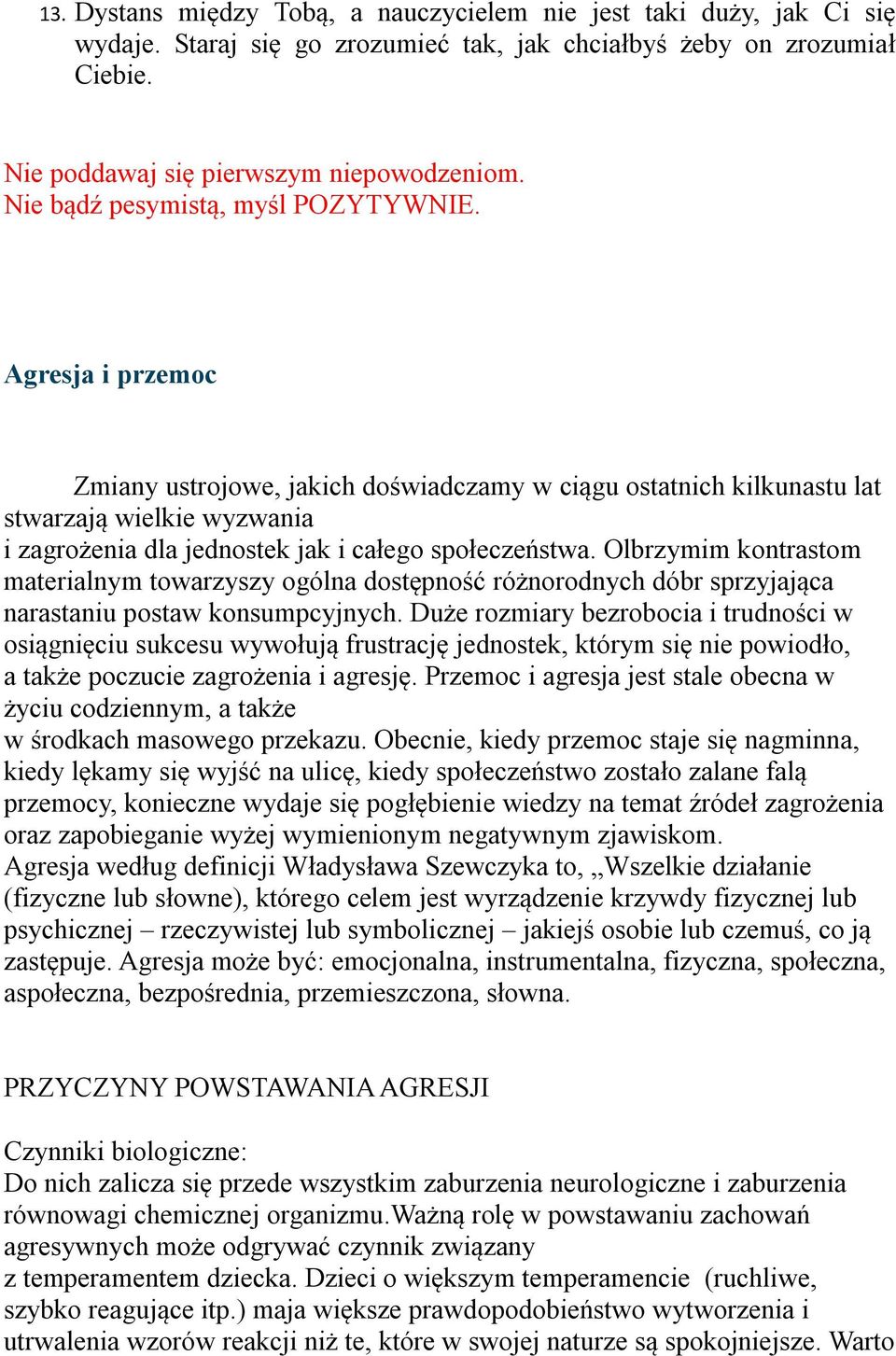 13. Dystans między Tobą, a nauczycielem nie jest taki duży, jak Ci się wydaje. Staraj się go zrozumieć tak, jak chciałbyś żeby on zrozumiał Ciebie.

Nie poddawaj się pierwszym niepowodzeniom.
Nie bądź pesymistą, myśl POZYTYWNIE.

Agresja i przemoc

Zmiany ustrojowe, jakich doświadczamy w ciągu ostatnich kilkunastu lat stwarzają wielkie wyzwania i zagrożenia dla jednostek jak i całego społeczeństwa. Olbrzymim kontrastom materialnym towarzyszy ogólna dostępność różnorodnych dóbr sprzyjająca narastaniu postaw konsumpcyjnych. Duże rozmiary bezrobocia i trudności w osiągnięciu sukcesu wywołują frustrację jednostek, którym się nie powiodło, a także poczucie zagrożenia i agresję. Przemoc i agresja jest stale obecna w życiu codziennym, a także w środkach masowego przekazu. Obecnie, kiedy przemoc staje się nagminna, kiedy lękamy się wyjść na ulicę, kiedy społeczeństwo zostało zalane falą przemocy, konieczne wydaje się pogłębienie wiedzy na temat źródeł zagrożenia oraz zapobieganie wyżej wymienionym negatywnym zjawiskom.
Agresja według definicji Władysława Szewczyka to, „Wszelkie działanie (fizyczne lub słowne), którego celem jest wyrządzenie krzywdy fizycznej lub psychicznej – rzeczywistej lub symbolicznej – jakiejś osobie lub czemuś, co ją zastępuje. Agresja może być: emocjonalna, instrumentalna, fizyczna, społeczna, aspołeczna, bezpośrednia, przemieszczona, słowna.

PRZYCZYNY POWSTAWANIA AGRESJI

Czynniki biologiczne:
Do nich zalicza się przede wszystkim zaburzenia neurologiczne i zaburzenia równowagi chemicznej organizmu.Ważną rolę w powstawaniu zachowań agresywnych może odgrywać czynnik związany z temperamentem dziecka. Dzieci o większym temperamencie (ruchliwe, szybko reagujące itp.) maja większe prawdopodobieństwo wytworzenia i utrwalenia wzorów reakcji niż te, które w swojej naturze są spokojniejsze. Warto